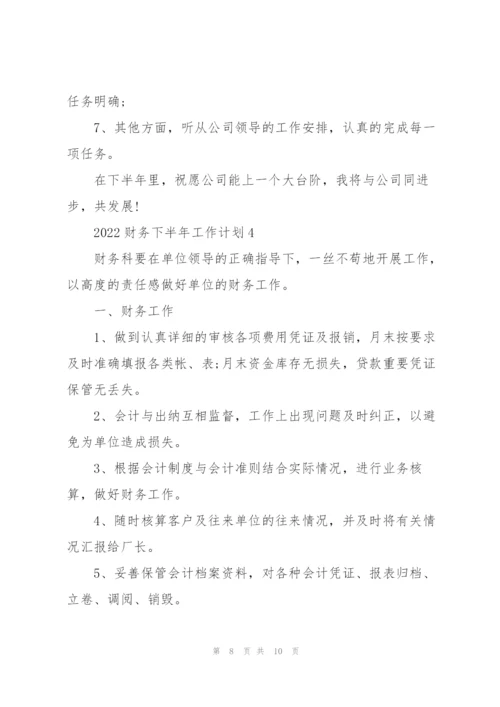 任务明确;

7、其他方面，听从公司领导的工作安排，认真的完成每一项任务。

在下半年里，祝愿公司能上一个大台阶，我将与公司同进步，共发展!

2022 财务下半年工作计划 4

财务科要在单位领导的正确指导下，一丝不苟地开展工作，以高度的责任感做好单位的财务工作。

一、财务工作

1、做到认真详细的审核各项费用凭证及报销，月末按要求及时准确填报各类帐、表;月末资金库存无损失，贷款重要凭证保管无丢失。

2、会计与出纳互相监督，工作上出现问题及时纠正，以避免为单位造成损失。

3、根据会计制度与会计准则结合实际情况，进行业务核算，做好财务工作。

4、随时核算客户及往来单位的往来情况，并及时将有关情况汇报给厂长。

5、妥善保管会计档案资料，对各种会计凭证、报表归档、立卷、调阅、销毁。

第 8 页 共 10 页